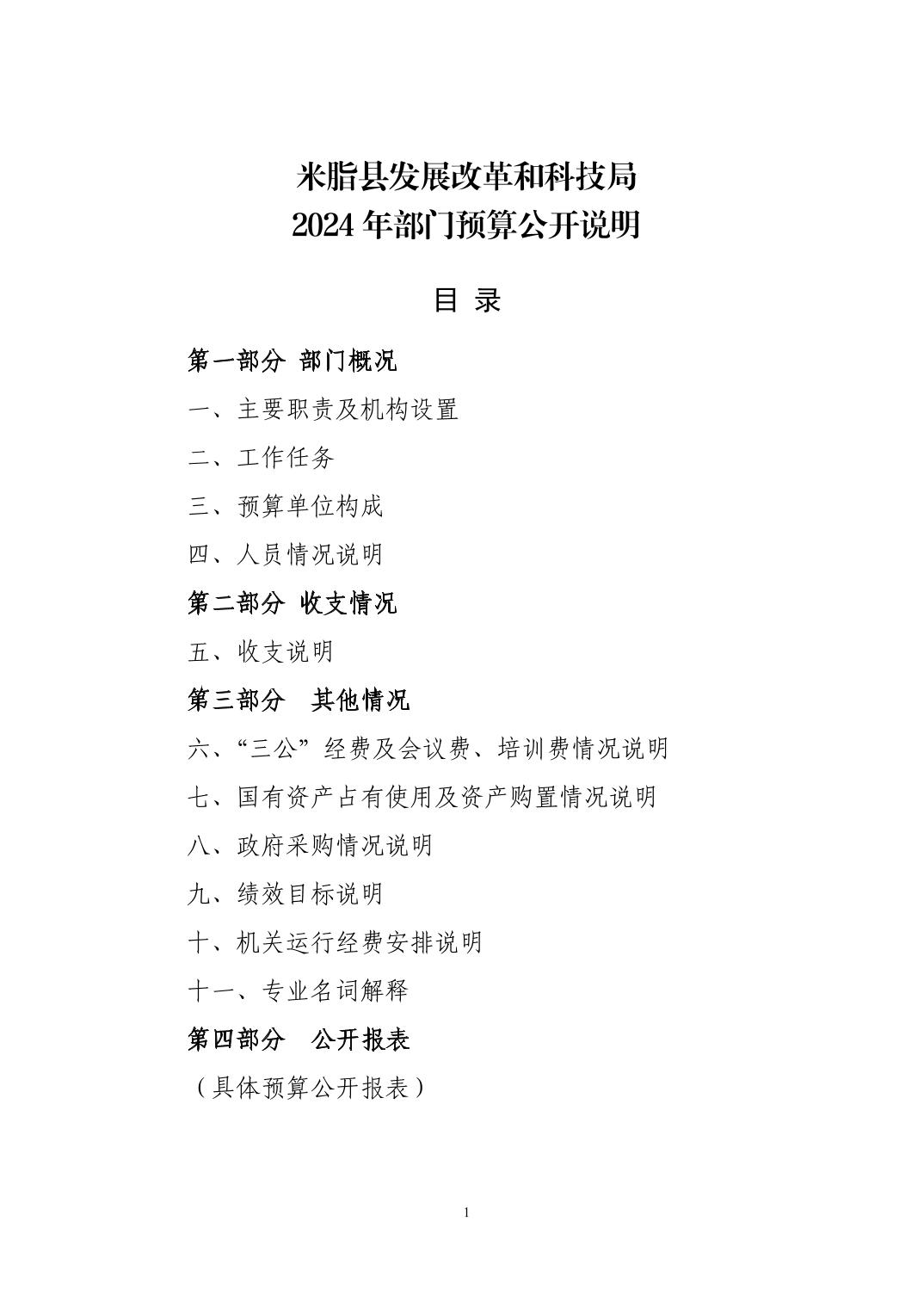 米脂县发展改革和科技局
2024 年部门预算公开说明

目 录

第一部分 部门概况

一、主要职责及机构设置

二、工作任务

三、预算单位构成

四、人员情况说明

第二部分 收支情况

五、收支说明

第三部分 其他情况

六、“三公”经费及会议费、培训费情况说明

七、国有资产占有使用及资产购置情况说明

八、政府采购情况说明

九、绩效目标说明

十、机关运行经费安排说明

十一、专业名词解释

第四部分 公开报表

（具体预算公开报表）

1